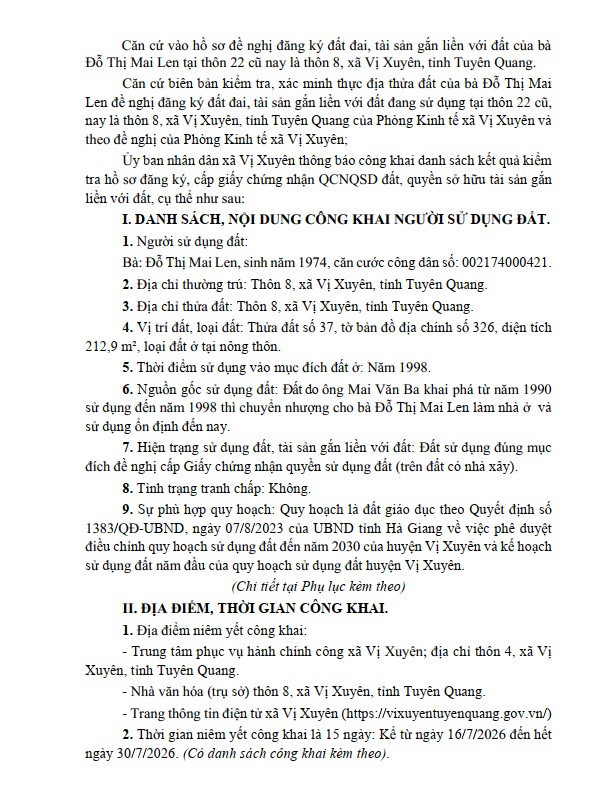 Căn cứ vào hồ sơ đề nghị đăng ký đất đai, tài sản gắn liền với đất của bà Đỗ Thị Mai Len tại thôn 22 cũ nay là thôn 8, xã Vị Xuyên, tỉnh Tuyên Quang.

Căn cứ biên bản kiểm tra, xác minh thực địa thửa đất của bà Đỗ Thị Mai Len đề nghị đăng ký đất đai, tài sản gắn liền với đất đang sử dụng tại thôn 22 cũ, nay là thôn 8, xã Vị Xuyên, tỉnh Tuyên Quang của Phòng Kinh tế xã Vị Xuyên và theo đề nghị của Phòng Kinh tế xã Vị Xuyên;

Ủy ban nhân dân xã Vị Xuyên thông báo công khai danh sách kết quả kiểm tra hồ sơ đăng ký, cấp giấy chứng nhận QCNQSD đất, quyền sở hữu tài sản gắn liền với đất, cụ thể như sau:

I. DANH SÁCH, NỘI DUNG CÔNG KHAI NGƯỜI SỬ DỤNG ĐẤT.

1. Người sử dụng đất:

Bà: Đỗ Thị Mai Len, sinh năm 1974, căn cước công dân số: 002174000421.

2. Địa chỉ thường trú: Thôn 8, xã Vị Xuyên, tỉnh Tuyên Quang.

3. Địa chỉ thửa đất: Thôn 8, xã Vị Xuyên, tỉnh Tuyên Quang.

4. Vị trí đất, loại đất: Thửa đất số 37, tờ bản đồ địa chính số 326, diện tích 212,9 m², loại đất ở tại nông thôn.

5. Thời điểm sử dụng vào mục đích đất ở: Năm 1998.

6. Nguồn gốc sử dụng đất: Đất do ông Mai Văn Ba khai phá từ năm 1990 sử dụng đến năm 1998 thì chuyển nhượng cho bà Đỗ Thị Mai Len làm nhà ở và sử dụng ổn định đến nay.

7. Hiện trạng sử dụng đất, tài sản gắn liền với đất: Đất sử dụng đúng mục đích đề nghị cấp Giấy chứng nhận quyền sử dụng đất (trên đất có nhà xây).

8. Tình trạng tranh chấp: Không.

9. Sự phù hợp quy hoạch: Quy hoạch là đất giáo dục theo Quyết định số 1383/QĐ-UBND, ngày 07/8/2023 của UBND tỉnh Hà Giang về việc phê duyệt điều chỉnh quy hoạch sử dụng đất đến năm 2030 của huyện Vị Xuyên và kế hoạch sử dụng đất năm đầu của quy hoạch sử dụng đất huyện Vị Xuyên.

(Chi tiết tại Phụ lục kèm theo)

II. ĐỊA ĐIỂM, THỜI GIAN CÔNG KHAI.

1. Địa điểm niêm yết công khai:

- Trung tâm phục vụ hành chính công xã Vị Xuyên; địa chỉ thôn 4, xã Vị Xuyên, tỉnh Tuyên Quang.

- Nhà văn hóa (trụ sở) thôn 8, xã Vị Xuyên, tỉnh Tuyên Quang.

- Trang thông tin điện tử xã Vị Xuyên (https://vixuyentuyenquang.gov.vn/)

2. Thời gian niêm yết công khai là 15 ngày: Kể từ ngày 16/7/2026 đến hết ngày 30/7/2026. (Có danh sách công khai kèm theo).